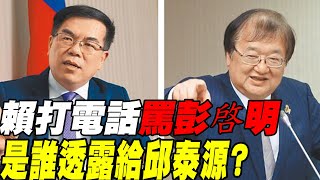 賴打電話罵彭啓明
是誰透露給邱泰源?